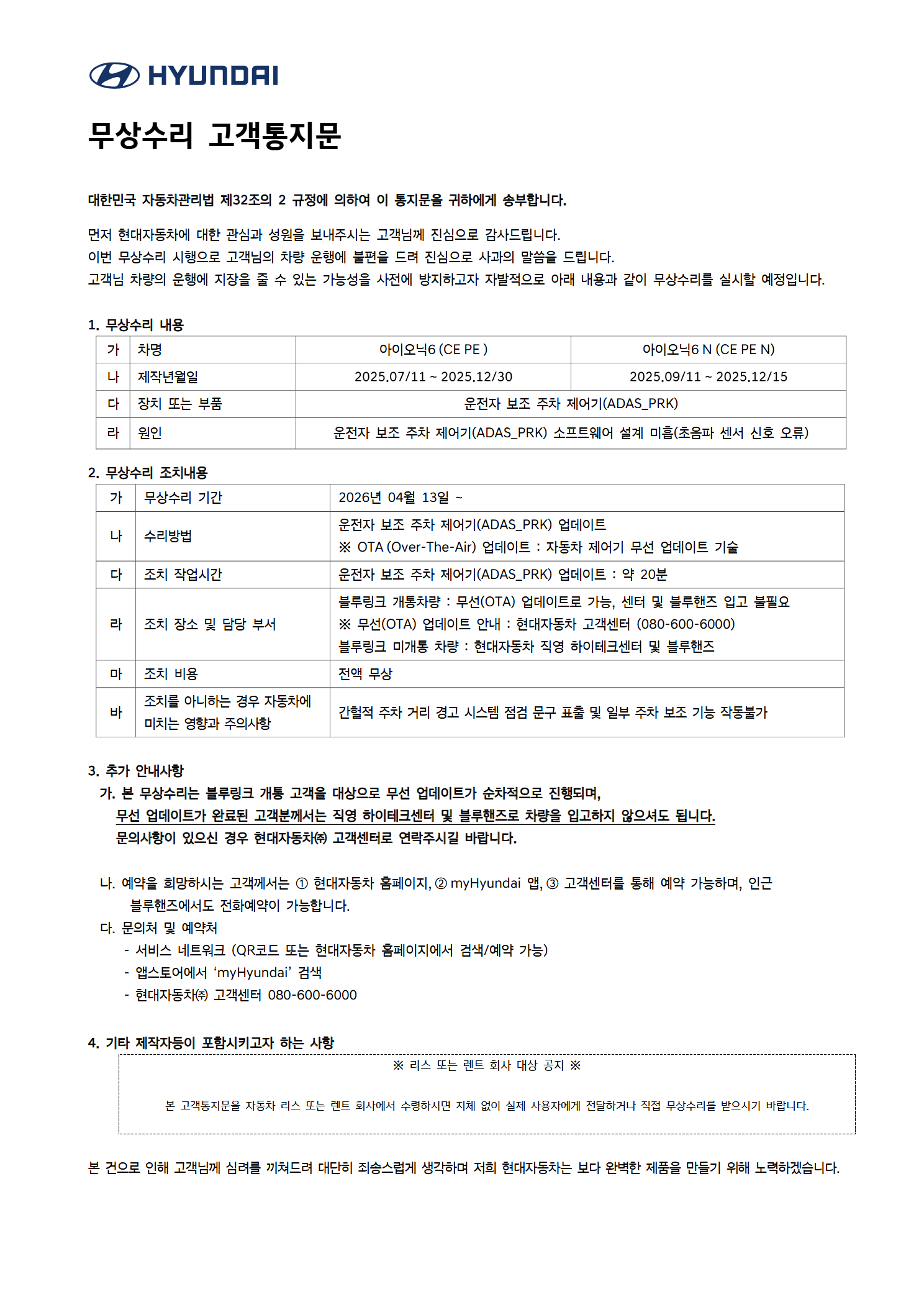 HYUNDAI

무상수리 고객통지문

대한민국 자동차관리법 제32조의 2 규정에 의하여 이 통지문을 귀하에게 송부합니다.

먼저 현대자동차에 대한 관심과 성원을 보내주시는 고객님께 진심으로 감사드립니다.
이번 무상수리 시행으로 고객님의 차량 운행에 불편을 드려 진심으로 사과의 말씀을 드립니다.
고객님 차량의 운행에 지장을 줄 수 있는 가능성을 사전에 방지하고자 자발적으로 아래 내용과 같이 무상수리를 실시할 예정입니다.

1. 무상수리 내용

| 가 | 차명 | 아이오닉6 (CE PE ) | 아이오닉6 N (CE PE N) |
|---|---|---|---|
| 나 | 제작년월일 | 2025.07/11 ~ 2025.12/30 | 2025.09/11 ~ 2025.12/15 |
| 다 | 장치 또는 부품 | 운전자 보조 주차 제어기(ADAS_PRK) | |
| 라 | 원인 | 운전자 보조 주차 제어기(ADAS_PRK) 소프트웨어 설계 미흡(초음파 센서 신호 오류) | |

2. 무상수리 조치내용

| 가 | 무상수리 기간 | 2026년 04월 13일 ~ |
|---|---|---|
| 나 | 수리방법 | 운전자 보조 주차 제어기(ADAS_PRK) 업데이트 ※ OTA (Over-The-Air) 업데이트 : 자동차 제어기 무선 업데이트 기술 |
| 다 | 조치 작업시간 | 운전자 보조 주차 제어기(ADAS_PRK) 업데이트 : 약 20분 |
| 라 | 조치 장소 및 담당 부서 | 블루링크 개통차량 : 무선(OTA) 업데이트로 가능, 센터 및 블루핸즈 입고 불필요 ※ 무선(OTA) 업데이트 안내 : 현대자동차 고객센터 (080-600-6000) 블루링크 미개통 차량 : 현대자동차 직영 하이테크센터 및 블루핸즈 |
| 마 | 조치 비용 | 전액 무상 |
| 바 | 조치를 아니하는 경우 자동차에 미치는 영향과 주의사항 | 간헐적 주차 거리 경고 시스템 점검 문구 표출 및 일부 주차 보조 기능 작동불가 |

3. 추가 안내사항
가. 본 무상수리는 블루링크 개통 고객을 대상으로 무선 업데이트가 순차적으로 진행되며,
무선 업데이트가 완료된 고객분께서는 직영 하이테크센터 및 블루핸즈로 차량을 입고하지 않으셔도 됩니다.
문의사항이 있으신 경우 현대자동차㈜ 고객센터로 연락주시길 바랍니다.

나. 예약을 희망하시는 고객께서는 ① 현대자동차 홈페이지, ② myHyundai 앱, ③ 고객센터를 통해 예약 가능하며, 인근 블루핸즈에서도 전화예약이 가능합니다.
다. 문의처 및 예약처
- 서비스 네트워크 (QR코드 또는 현대자동차 홈페이지에서 검색/예약 가능)
- 앱스토어에서 'myHyundai' 검색
- 현대자동차㈜ 고객센터 080-600-6000

4. 기타 제작자등이 포함시키고자 하는 사항

※ 리스 또는 렌트 회사 대상 공지 ※

본 고객통지문을 자동차 리스 또는 렌트 회사에서 수령하시면 지체 없이 실제 사용자에게 전달하거나 직접 무상수리를 받으시기 바랍니다.

본 건으로 인해 고객님께 심려를 끼쳐드려 대단히 죄송스럽게 생각하며 저희 현대자동차는 보다 완벽한 제품을 만들기 위해 노력하겠습니다.